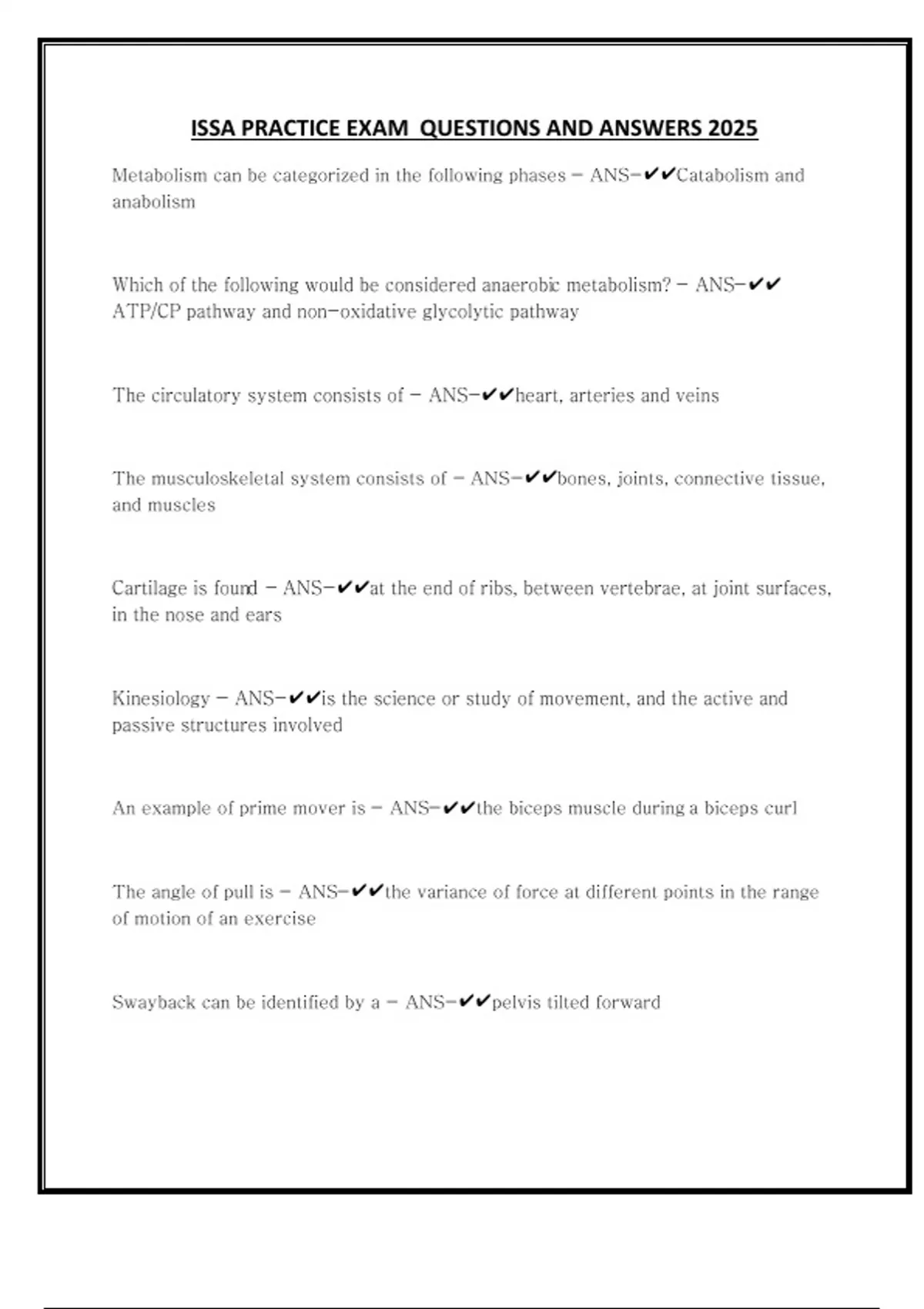 ISSA PRACTICE EXAM QUESTIONS AND ANSWERS 2025

Metabolism can be categorized in the following phases - ANS-✔✔Catabolism and anabolism

Which of the following would be considered anaerobic metabolism? - ANS-✔✔ ATP/CP pathway and non-oxidative glycolytic pathway

The circulatory system consists of - ANS-✔✔heart, arteries and veins

The musculoskeletal system consists of - ANS-✔✔bones, joints, connective tissue, and muscles

Cartilage is found - ANS-✔✔at the end of ribs, between vertebrae, at joint surfaces, in the nose and ears

Kinesiology - ANS-✔✔is the science or study of movement, and the active and passive structures involved

An example of prime mover is - ANS-✔✔the biceps muscle during a biceps curl

The angle of pull is - ANS-✔✔the variance of force at different points in the range of motion of an exercise

Swayback can be identified by a - ANS-✔✔pelvis tilted forward